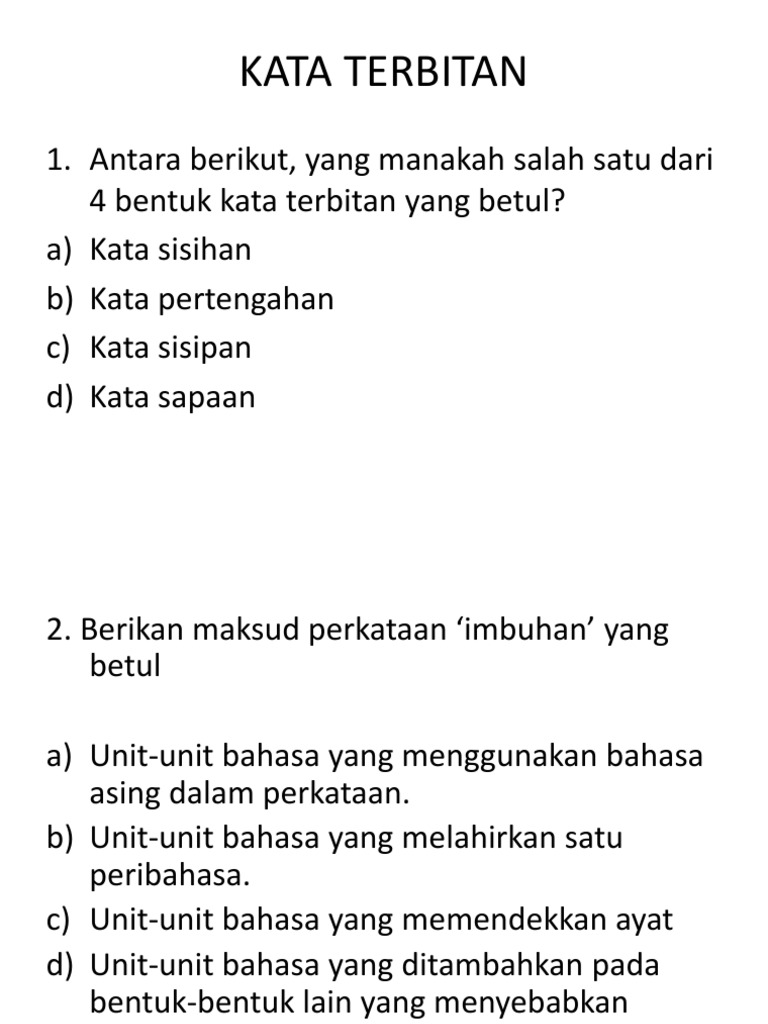 KATA TERBITAN

1. Antara berikut, yang manakah salah satu dari 4 bentuk kata terbitan yang betul?
a) Kata sisihan
b) Kata pertengahan
c) Kata sisipan
d) Kata sapaan

2. Berikan maksud perkataan ‘imbuhan’ yang betul

a) Unit-unit bahasa yang menggunakan bahasa asing dalam perkataan.
b) Unit-unit bahasa yang melahirkan satu peribahasa.
c) Unit-unit bahasa yang memendekkan ayat
d) Unit-unit bahasa yang ditambahkan pada bentuk-bentuk lain yang menyebabkan